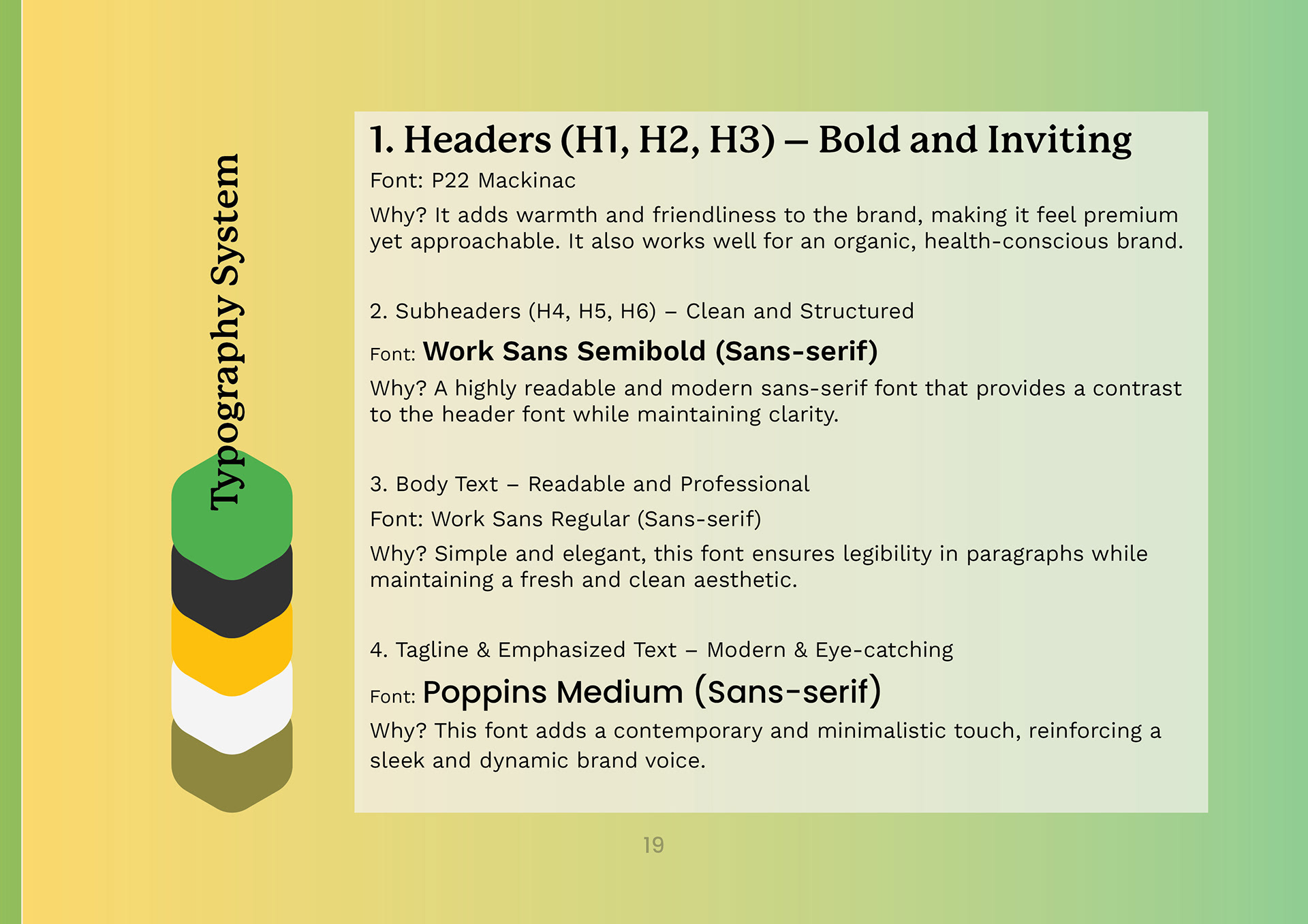 Typography System

1. Headers (H1, H2, H3) – Bold and Inviting

Font: P22 Mackinac

Why? It adds warmth and friendliness to the brand, making it feel premium yet approachable. It also works well for an organic, health-conscious brand.

2. Subheaders (H4, H5, H6) – Clean and Structured

Font: Work Sans Semibold (Sans-serif)

Why? A highly readable and modern sans-serif font that provides a contrast to the header font while maintaining clarity.

3. Body Text – Readable and Professional

Font: Work Sans Regular (Sans-serif)

Why? Simple and elegant, this font ensures legibility in paragraphs while maintaining a fresh and clean aesthetic.

4. Tagline & Emphasized Text – Modern & Eye-catching

Font: Poppins Medium (Sans-serif)

Why? This font adds a contemporary and minimalistic touch, reinforcing a sleek and dynamic brand voice.

19